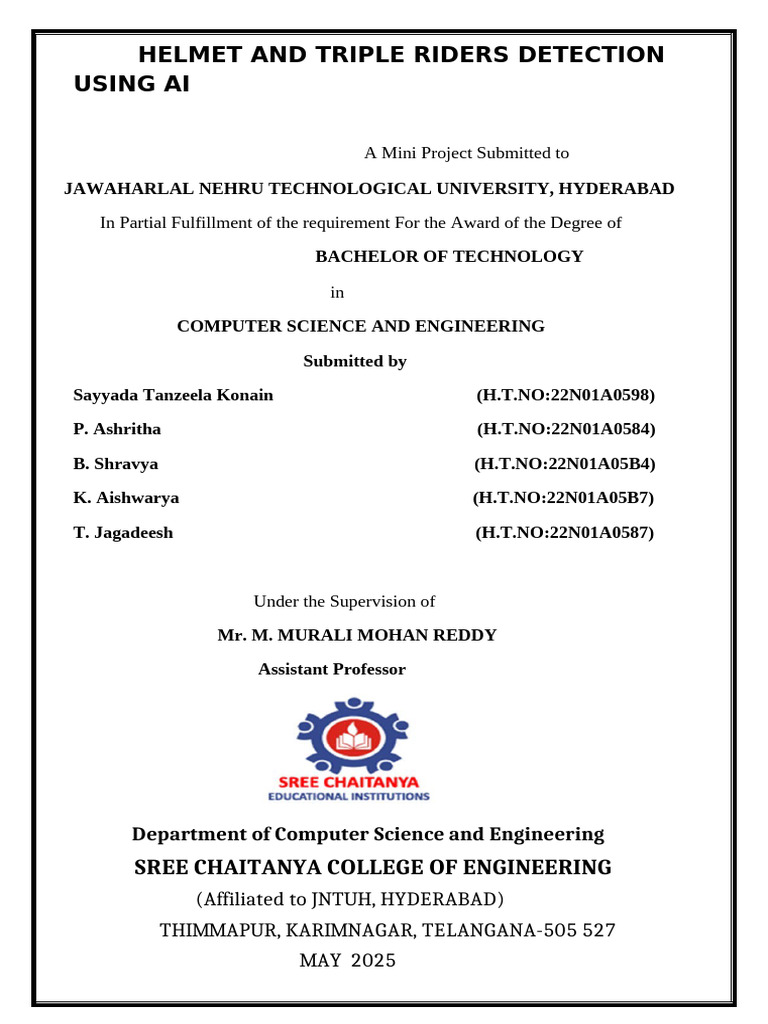 HELMET AND TRIPLE RIDERS DETECTION USING AI

A Mini Project Submitted to

JAWAHARLAL NEHRU TECHNOLOGICAL UNIVERSITY, HYDERABAD

In Partial Fulfillment of the requirement For the Award of the Degree of

BACHELOR OF TECHNOLOGY

in

COMPUTER SCIENCE AND ENGINEERING

Submitted by

Sayyada Tanzeela Konain (H.T.NO:22N01A0598)

P. Ashritha (H.T.NO:22N01A0584)

B. Shravya (H.T.NO:22N01A05B4)

K. Aishwarya (H.T.NO:22N01A05B7)

T. Jagadeesh (H.T.NO:22N01A0587)

Under the Supervision of

Mr. M. MURALI MOHAN REDDY

Assistant Professor

SREE CHAITANYA
EDUCATIONAL INSTITUTIONS

Department of Computer Science and Engineering

SREE CHAITANYA COLLEGE OF ENGINEERING

(Affiliated to JNTUH, HYDERABAD)

THIMMAPUR, KARIMNAGAR, TELANGANA-505 527

MAY 2025